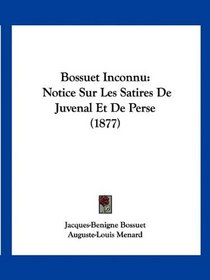 Bossuet Inconnu:
Notice Sur Les Satires De Juvenal Et De Perse
(1877)

Jacques-Benigne Bossuet
Auguste-Louis Menard